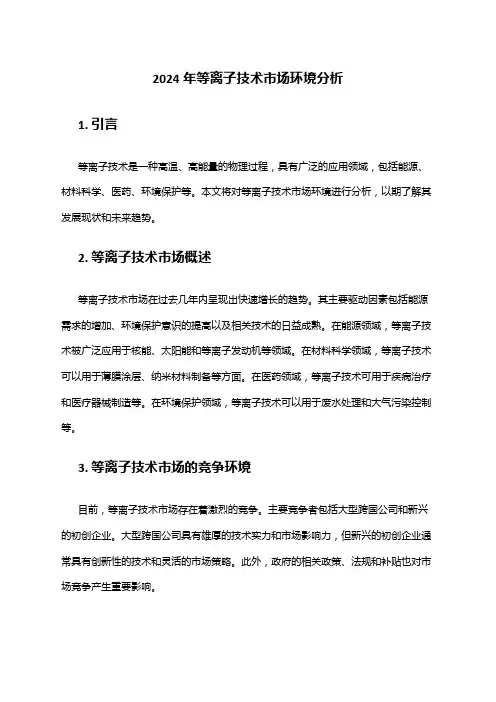 2024 年等离子技术市场环境分析

1. 引言

等离子技术是一种高温、高能量的物理过程，具有广泛的应用领域，包括能源、材料科学、医药、环境保护等。本文将对等离子技术市场环境进行分析，以期了解其发展现状和未来趋势。

2. 等离子技术市场概述

等离子技术市场在过去几年内呈现出快速增长的趋势。其主要驱动因素包括能源需求的增加、环境保护意识的提高以及相关技术的日益成熟。在能源领域，等离子技术被广泛应用于核能、太阳能和等离子发动机等领域。在材料科学领域，等离子技术可以用于薄膜涂层、纳米材料制备等方面。在医药领域，等离子技术可用于疾病治疗和医疗器械制造等。在环境保护领域，等离子技术可以用于废水处理和大气污染控制等。

3. 等离子技术市场的竞争环境

目前，等离子技术市场存在着激烈的竞争。主要竞争者包括大型跨国公司和新兴的初创企业。大型跨国公司具有雄厚的技术实力和市场影响力，但新兴的初创企业通常具有创新性的技术和灵活的市场策略。此外，政府的相关政策、法规和补贴也对市场竞争产生重要影响。